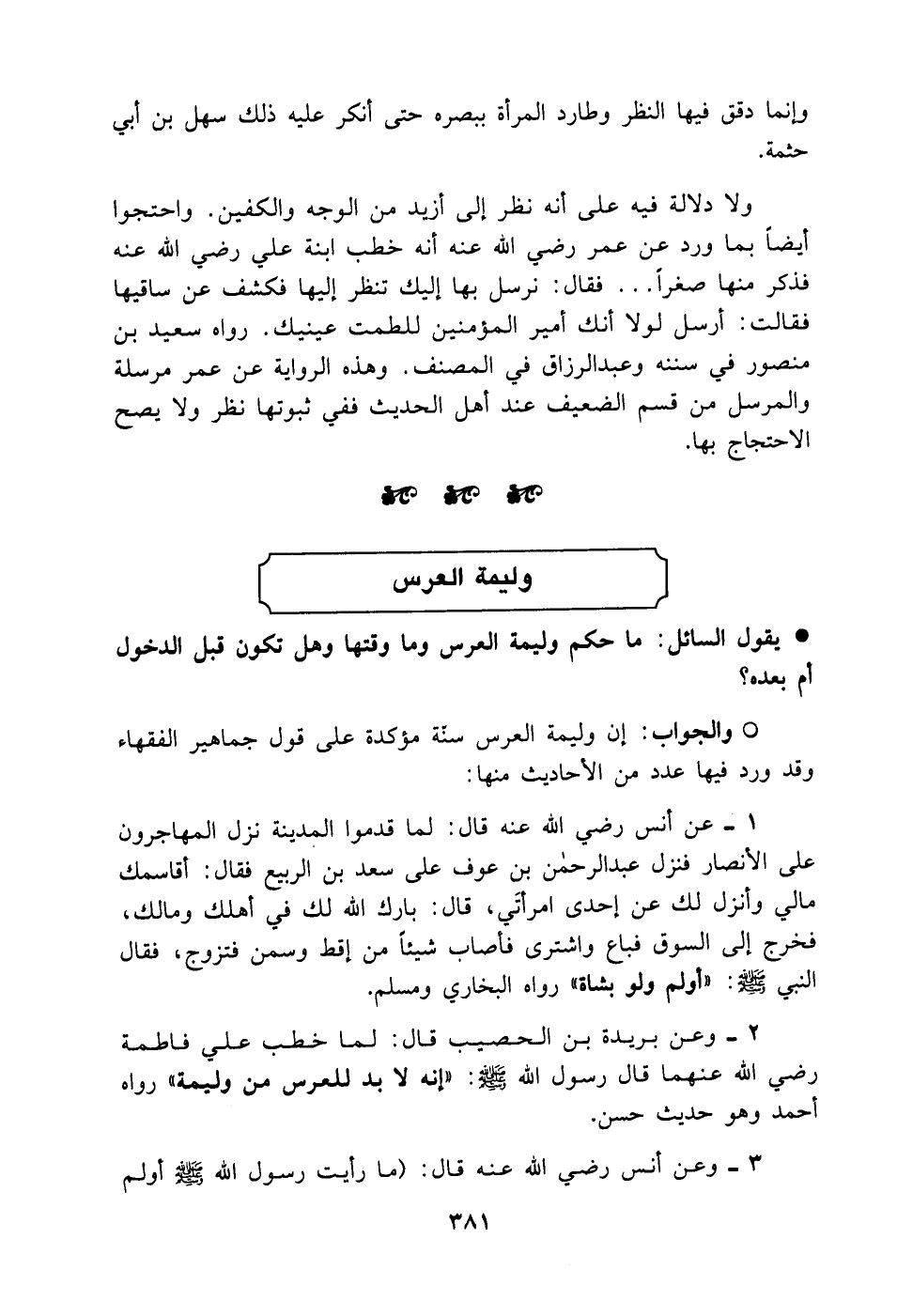 وإنما دقق فيها النظر وطارد المرأة ببصره حتى أنكر عليه ذلك سهل بن أبي حثمة.

ولا دلالة فيه على أنه نظر إلى أزيد من الوجه والكفين. واحتجوا أيضاً بما ورد عن عمر رضي الله عنه أنه خطب ابنة علي رضي الله عنه فذكر منها صغراً... فقال: نرسل بها إليك تنظر إليها فكشف عن ساقيها فقالت: أرسل لولا أنك أمير المؤمنين للطمت عينيك. رواه سعيد بن منصور في سننه وعبدالرزاق في المصنف. وهذه الرواية عن عمر مرسلة والمرسل من قسم الضعيف عند أهل الحديث ففي ثبوتها نظر ولا يصح الاحتجاج بها.

وليمة العرس

● يقول السائل: ما حكم وليمة العرس وما وقتها وهل تكون قبل الدخول أم بعده؟

○ والجواب: إن وليمة العرس سنّة مؤكدة على قول جماهير الفقهاء وقد ورد فيها عدد من الأحاديث منها:

١ ـ عن أنس رضي الله عنه قال: لما قدموا المدينة نزل المهاجرون على الأنصار فنزل عبدالرحمٰن بن عوف على سعد بن الربيع فقال: أقاسمك مالي وأنزل لك عن إحدى امرأتي، قال: بارك الله لك في أهلك ومالك، فخرج إلى السوق فباع واشترى فأصاب شيئاً من إقط وسمن فتزوج، فقال النبي ﷺ: «أولم ولو بشاة» رواه البخاري ومسلم.

٢ ـ وعن بريدة بن الحصيب قال: لما خطب علي فاطمة رضي الله عنهما قال رسول الله ﷺ: «إنه لا بد للعرس من وليمة» رواه أحمد وهو حديث حسن.

٣ ـ وعن أنس رضي الله عنه قال: (ما رأيت رسول الله ﷺ أولم

٣٨١